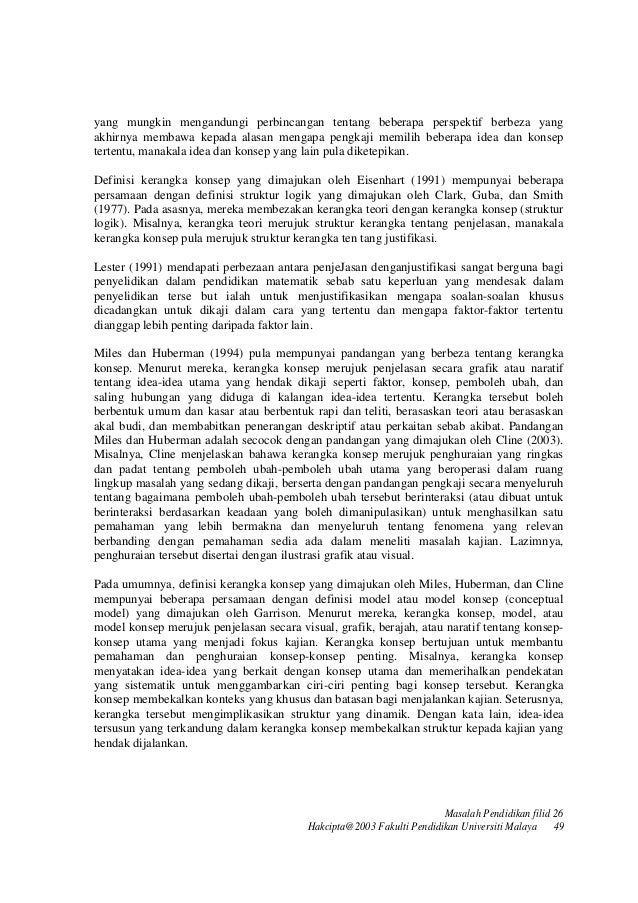 yang mungkin mengandungi perbincangan tentang beberapa perspektif berbeza yang akhirnya membawa kepada alasan mengapa pengkaji memilih beberapa idea dan konsep tertentu, manakala idea dan konsep yang lain pula diketepikan.

Definisi kerangka konsep yang dimajukan oleh Eisenhart (1991) mempunyai beberapa persamaan dengan definisi struktur logik yang dimajukan oleh Clark, Guba, dan Smith (1977). Pada asasnya, mereka membezakan kerangka teori dengan kerangka konsep (struktur logik). Misalnya, kerangka teori merujuk struktur kerangka tentang penjelasan, manakala kerangka konsep pula merujuk struktur kerangka ten tang justifikasi.

Lester (1991) mendapati perbezaan antara penjeJasan denganjustifikasi sangat berguna bagi penyelidikan dalam pendidikan matematik sebab satu keperluan yang mendesak dalam penyelidikan terse but ialah untuk menjustifikasikan mengapa soalan-soalan khusus dicadangkan untuk dikaji dalam cara yang tertentu dan mengapa faktor-faktor tertentu dianggap lebih penting daripada faktor lain.

Miles dan Huberman (1994) pula mempunyai pandangan yang berbeza tentang kerangka konsep. Menurut mereka, kerangka konsep merujuk penjelasan secara grafik atau naratif tentang idea-idea utama yang hendak dikaji seperti faktor, konsep, pemboleh ubah, dan saling hubungan yang diduga di kalangan idea-idea tertentu. Kerangka tersebut boleh berbentuk umum dan kasar atau berbentuk rapi dan teliti, berasaskan teori atau berasaskan akal budi, dan membabitkan penerangan deskriptif atau perkaitan sebab akibat. Pandangan Miles dan Huberman adalah secocok dengan pandangan yang dimajukan oleh Cline (2003). Misalnya, Cline menjelaskan bahawa kerangka konsep merujuk penghuraian yang ringkas dan padat tentang pemboleh ubah-pemboleh ubah utama yang beroperasi dalam ruang lingkup masalah yang sedang dikaji, berserta dengan pandangan pengkaji secara menyeluruh tentang bagaimana pemboleh ubah-pemboleh ubah tersebut berinteraksi (atau dibuat untuk berinteraksi berdasarkan keadaan yang boleh dimanipulasikan) untuk menghasilkan satu pemahaman yang lebih bermakna dan menyeluruh tentang fenomena yang relevan berbanding dengan pemahaman sedia ada dalam meneliti masalah kajian. Lazimnya, penghuraian tersebut disertai dengan ilustrasi grafik atau visual.

Pada umumnya, definisi kerangka konsep yang dimajukan oleh Miles, Huberman, dan Cline mempunyai beberapa persamaan dengan definisi model atau model konsep (conceptual model) yang dimajukan oleh Garrison. Menurut mereka, kerangka konsep, model, atau model konsep merujuk penjelasan secara visual, grafik, berajah, atau naratif tentang konsep-konsep utama yang menjadi fokus kajian. Kerangka konsep bertujuan untuk membantu pemahaman dan penghuraian konsep-konsep penting. Misalnya, kerangka konsep menyatakan idea-idea yang berkait dengan konsep utama dan memerihalkan pendekatan yang sistematik untuk menggambarkan ciri-ciri penting bagi konsep tersebut. Kerangka konsep membekalkan konteks yang khusus dan batasan bagi menjalankan kajian. Seterusnya, kerangka tersebut mengimplikasikan struktur yang dinamik. Dengan kata lain, idea-idea tersusun yang terkandung dalam kerangka konsep membekalkan struktur kepada kajian yang hendak dijalankan.

Masalah Pendidikan filid 26
Hakcipta@ 2003 Fakulti Pendidikan Universiti Malaya 49